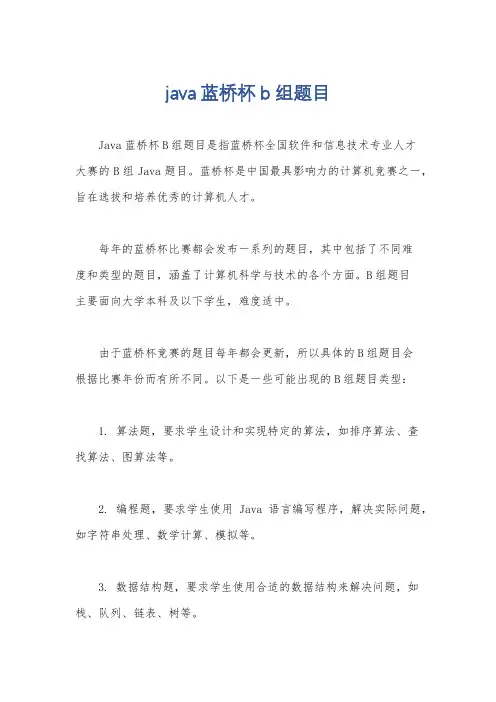 java 蓝桥杯 b 组题目

Java 蓝桥杯 B 组题目是指蓝桥杯全国软件和信息技术专业人才大赛的 B 组 Java 题目。蓝桥杯是中国最具影响力的计算机竞赛之一，旨在选拔和培养优秀的计算机人才。

每年的蓝桥杯比赛都会发布一系列的题目，其中包括了不同难度和类型的题目，涵盖了计算机科学与技术的各个方面。B 组题目主要面向大学本科及以下学生，难度适中。

由于蓝桥杯竞赛的题目每年都会更新，所以具体的 B 组题目会根据比赛年份而有所不同。以下是一些可能出现的 B 组题目类型：

1. 算法题，要求学生设计和实现特定的算法，如排序算法、查找算法、图算法等。

2. 编程题，要求学生使用 Java 语言编写程序，解决实际问题，如字符串处理、数学计算、模拟等。

3. 数据结构题，要求学生使用合适的数据结构来解决问题，如栈、队列、链表、树等。